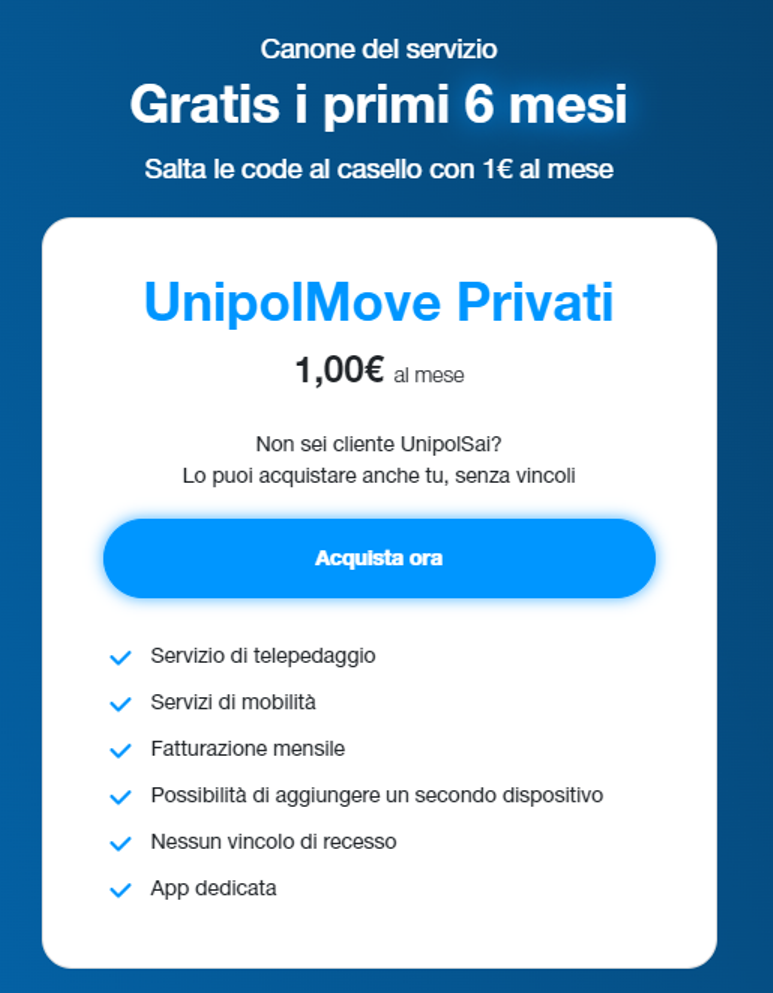 Canone del servizio

Gratis i primi 6 mesi

Salta le code al casello con 1€ al mese

UnipolMove Privati

1,00€ al mese

Non sei cliente UnipolSai?
Lo puoi acquistare anche tu, senza vincoli

Acquista ora

Servizio di telepedaggio

Servizi di mobilità

Fatturazione mensile

Possibilità di aggiungere un secondo dispositivo

Nessun vincolo di recesso

App dedicata